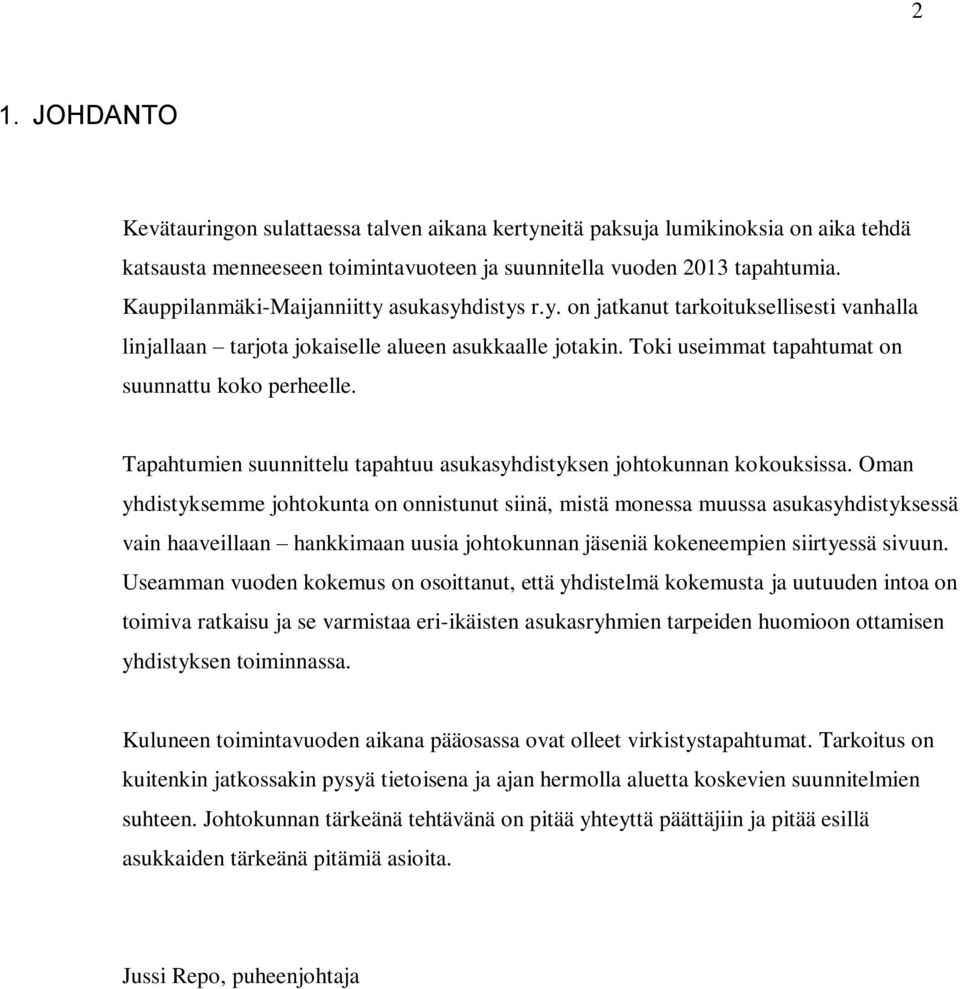 2

1. JOHDANTO

Kevätauringon sulattaessa talven aikana kertyneitä paksuja lumikinoksia on aika tehdä katsausta menneeseen toimintavuoteen ja suunnitella vuoden 2013 tapahtumia. Kauppilanmäki-Maijanniitty asukasyhdistys r.y. on jatkanut tarkoituksellisesti vanhalla linjallaan – tarjota jokaiselle alueen asukkaalle jotakin. Toki useimmat tapahtumat on suunnattu koko perheelle.

Tapahtumien suunnittelu tapahtuu asukasyhdistyksen johtokunnan kokouksissa. Oman yhdistyksemme johtokunta on onnistunut siinä, mistä monessa muussa asukasyhdistyksessä vain haaveillaan – hankkimaan uusia johtokunnan jäseniä kokeneempien siirtyessä sivuun. Useamman vuoden kokemus on osoittanut, että yhdistelmä kokemusta ja uutuuden intoa on toimiva ratkaisu ja se varmistaa eri-ikäisten asukasryhmien tarpeiden huomioon ottamisen yhdistyksen toiminnassa.

Kuluneen toimintavuoden aikana pääosassa ovat olleet virkistystapahtumat. Tarkoitus on kuitenkin jatkossakin pysyä tietoisena ja ajan hermolla aluetta koskevien suunnitelmien suhteen. Johtokunnan tärkeänä tehtävänä on pitää yhteyttä päättäjiin ja pitää esillä asukkaiden tärkeänä pitämiä asioita.

Jussi Repo, puheenjohtaja